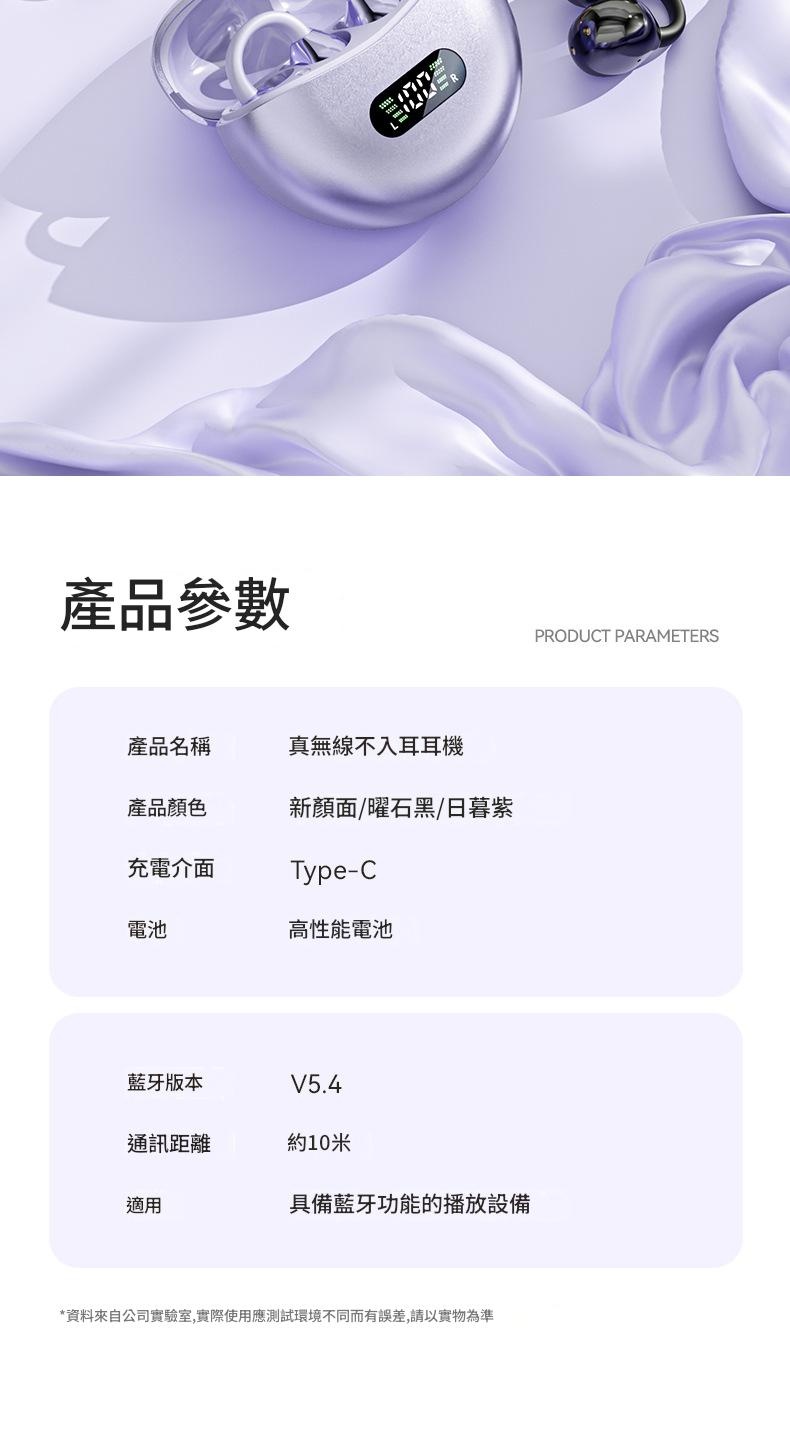 產品參數

PRODUCT PARAMETERS

產品名稱 真無線不入耳耳機

產品顏色 新顏面/曜石黑/日暮紫

充電介面 Type-C

電池 高性能電池

藍牙版本 V5.4

通訊距離 約10米

適用 具備藍牙功能的播放設備

*資料來自公司實驗室,實際使用應測試環境不同而有誤差,請以實物為準